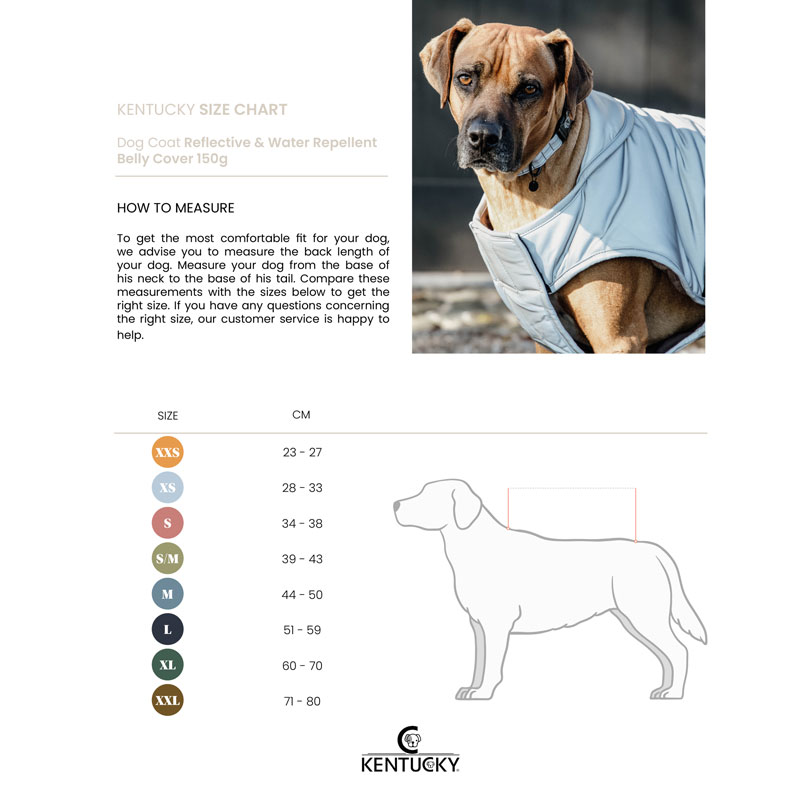 KENTUCKY SIZE CHART

Dog Coat Reflective & Water Repellent Belly Cover 150g

HOW TO MEASURE

To get the most comfortable fit for your dog, we advise you to measure the back length of your dog. Measure your dog from the base of his neck to the base of his tail. Compare these measurements with the sizes below to get the right size. If you have any questions concerning the right size, our customer service is happy to help.

| SIZE | CM |
|---|---|
| XXS | 23 - 27 |
| XS | 28 - 33 |
| S | 34 - 38 |
| S/M | 39 - 43 |
| M | 44 - 50 |
| L | 51 - 59 |
| XL | 60 - 70 |
| XXL | 71 - 80 |

KENTUCKY